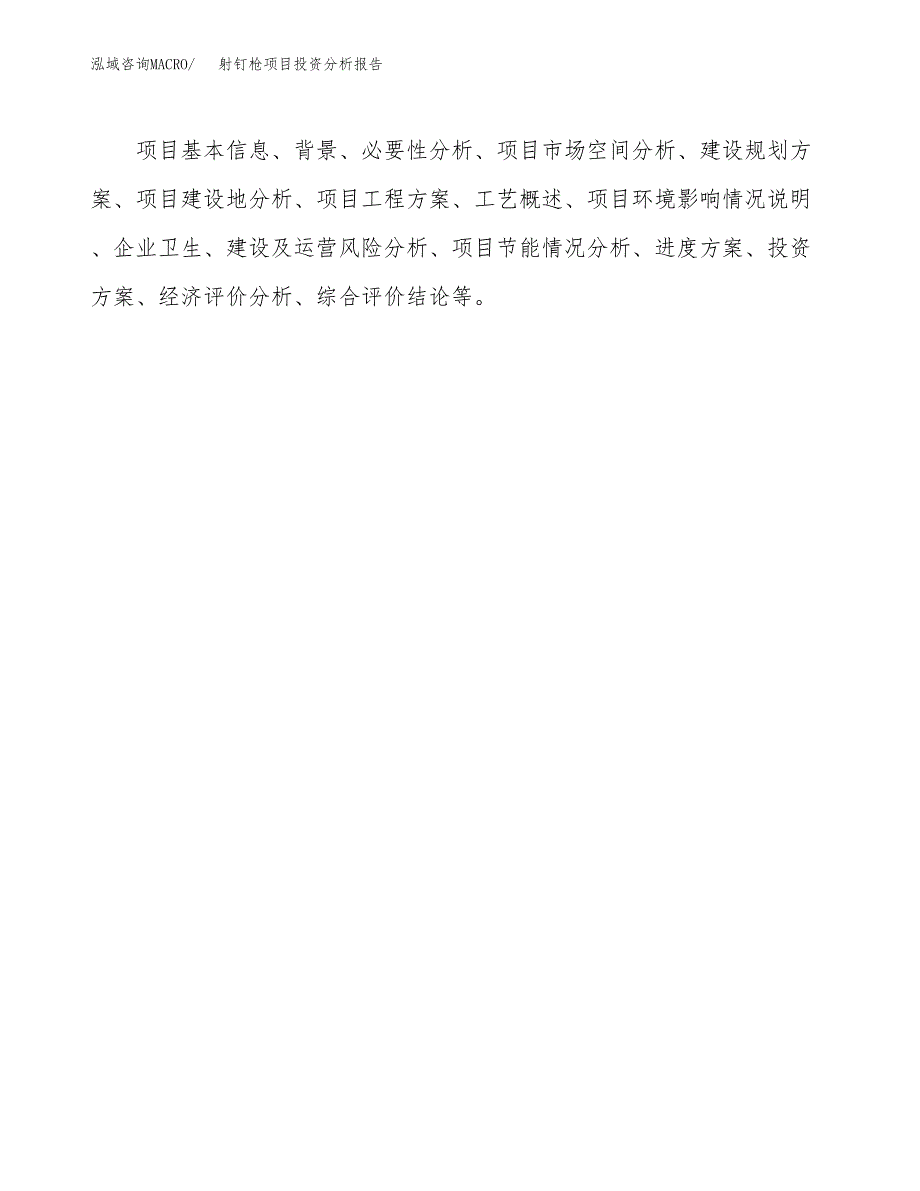 泓域咨询MACRO/　射钉枪项目投资分析报告

项目基本信息、背景、必要性分析、项目市场空间分析、建设规划方案、项目建设地分析、项目工程方案、工艺概述、项目环境影响情况说明、企业卫生、建设及运营风险分析、项目节能情况分析、进度方案、投资方案、经济评价分析、综合评价结论等。